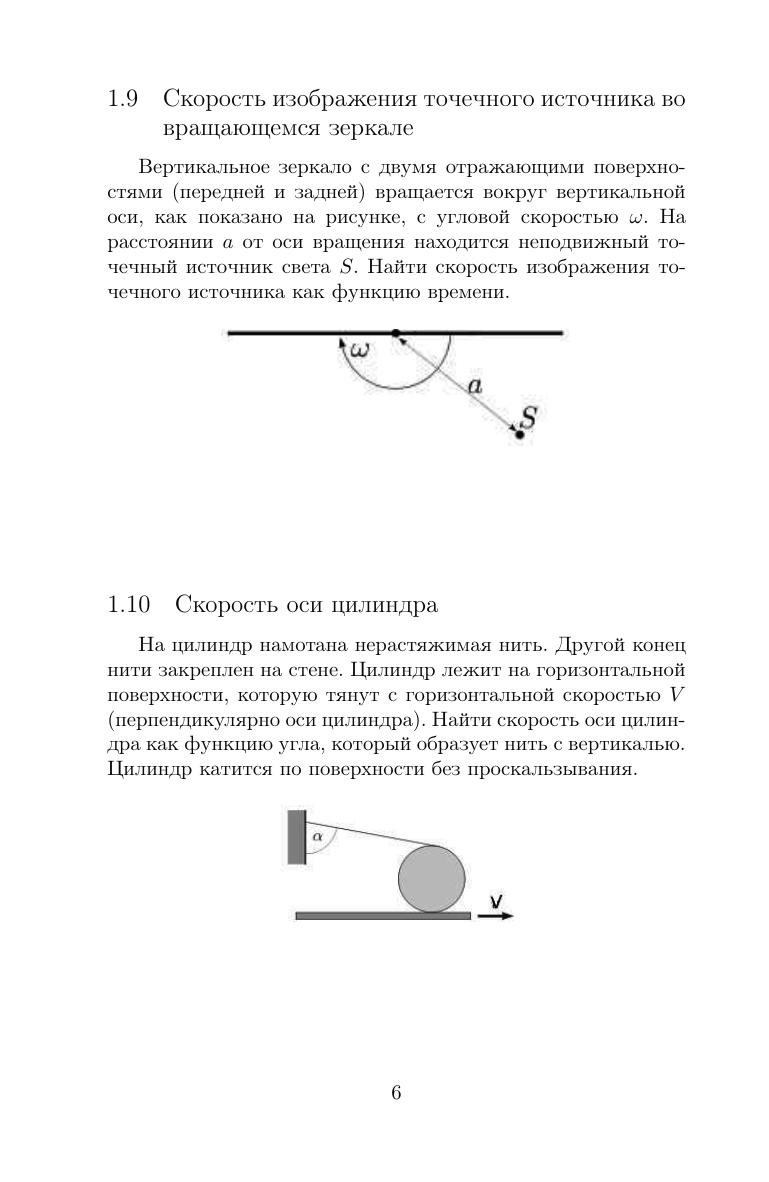 1.9 Скорость изображения точечного источника во вращающемся зеркале

Вертикальное зеркало с двумя отражающими поверхностями (передней и задней) вращается вокруг вертикальной оси, как показано на рисунке, с угловой скоростью $\omega$. На расстоянии $a$ от оси вращения находится неподвижный точечный источник света $S$. Найти скорость изображения точечного источника как функцию времени.

$\omega$

$a$

$S$

1.10 Скорость оси цилиндра

На цилиндр намотана нерастяжимая нить. Другой конец нити закреплен на стене. Цилиндр лежит на горизонтальной поверхности, которую тянут с горизонтальной скоростью $V$ (перпендикулярно оси цилиндра). Найти скорость оси цилиндра как функцию угла, который образует нить с вертикалью. Цилиндр катится по поверхности без проскальзывания.

$\alpha$

V

6